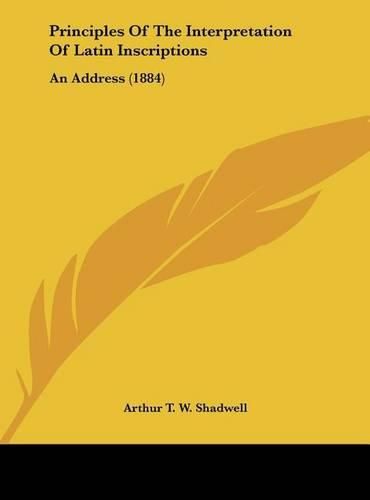 Principles Of The Interpretation Of Latin Inscriptions

An Address (1884)

Arthur T. W. Shadwell